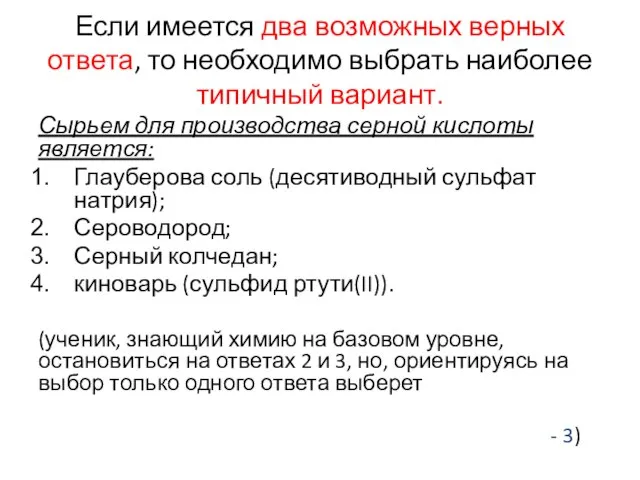 Если имеется два возможных верных ответа, то необходимо выбрать наиболее типичный вариант.

Сырьем для производства серной кислоты является:
1. Глауберова соль (десятиводный сульфат натрия);
2. Сероводород;
3. Серный колчедан;
4. киноварь (сульфид ртути(II)).

(ученик, знающий химию на базовом уровне, остановиться на ответах 2 и 3, но, ориентируясь на выбор только одного ответа выберет

- 3)